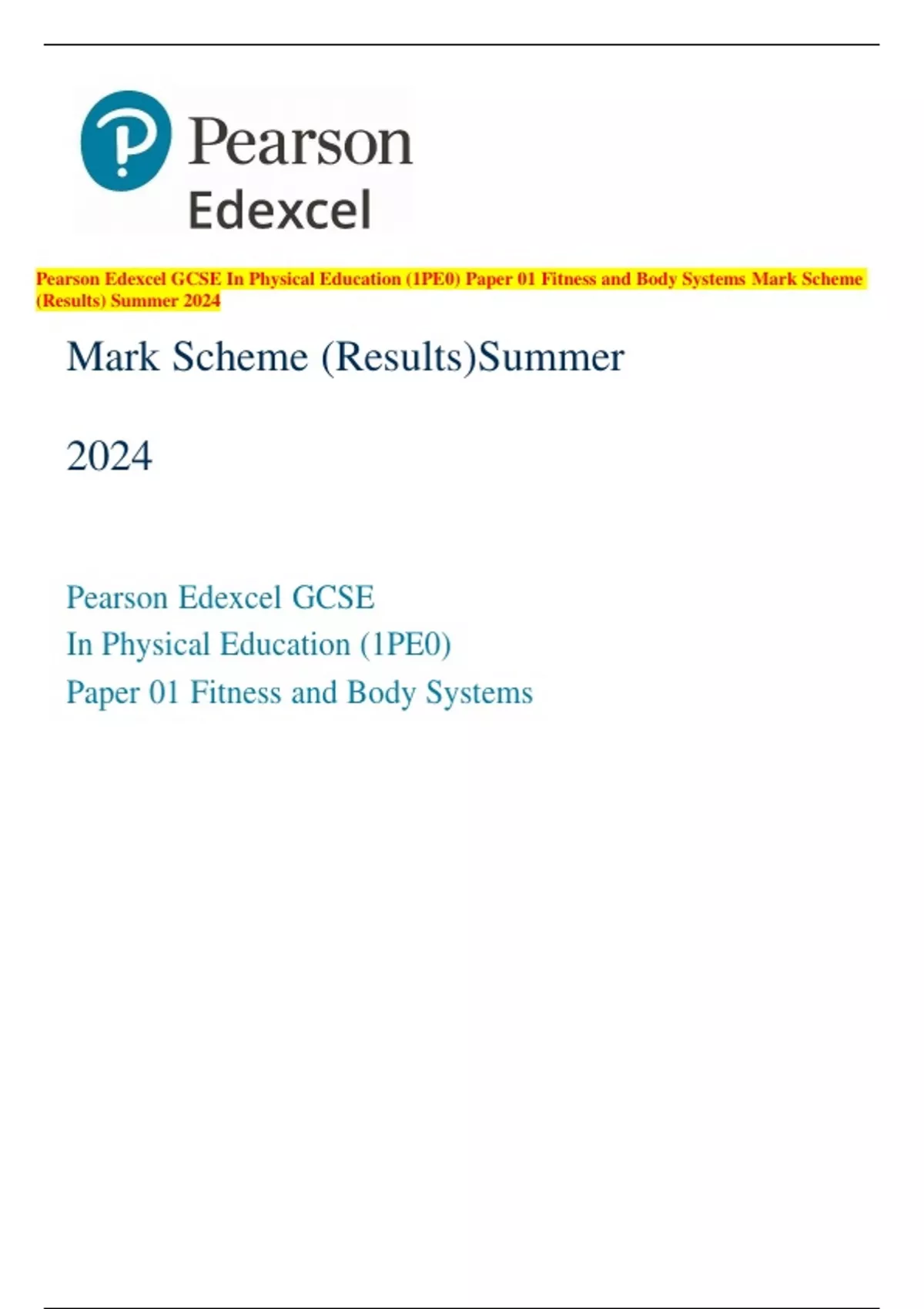 Pearson
Edexcel

Pearson Edexcel GCSE In Physical Education (1PE0) Paper 01 Fitness and Body Systems Mark Scheme (Results) Summer 2024

Mark Scheme (Results)Summer

2024

Pearson Edexcel GCSE
In Physical Education (1PE0)
Paper 01 Fitness and Body Systems